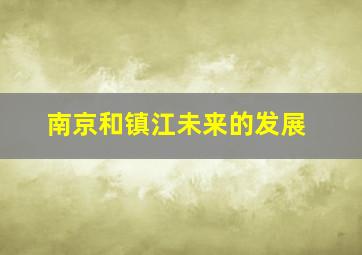 南京和镇江未来的发展